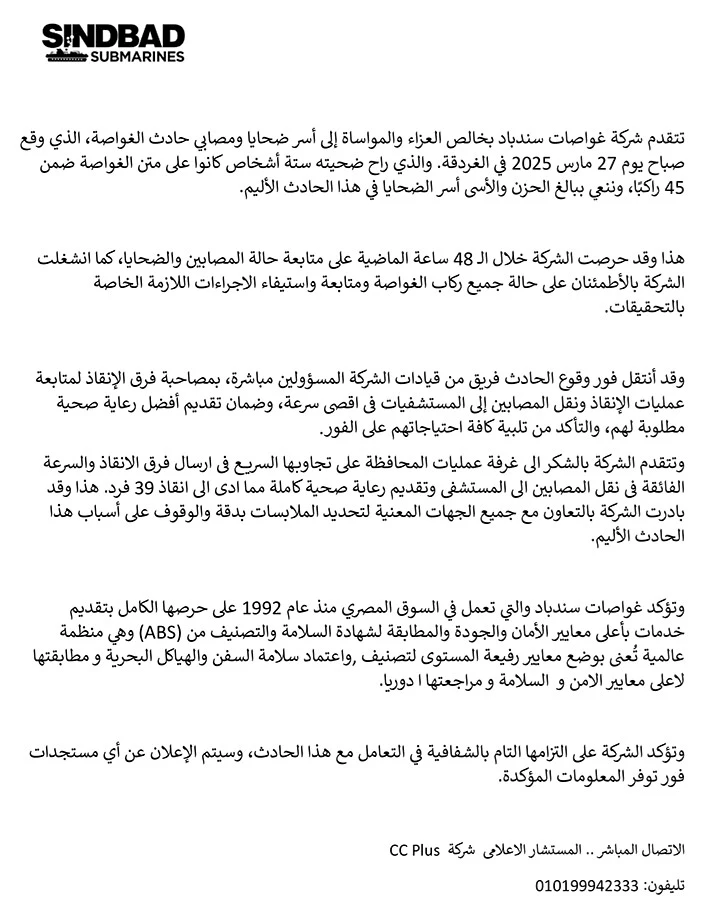 SINDBAD
SUBMARINES

تتقدم شركة غواصات سندباد بخالص العزاء والمواساة إلى أسر ضحايا ومصابي حادث الغواصة، الذي وقع صباح يوم 27 مارس 2025 في الغردقة. والذي راح ضحيته ستة أشخاص كانوا على متن الغواصة ضمن 45 راكبًا، وننعي ببالغ الحزن والأسى أسر الضحايا في هذا الحادث الأليم.

هذا وقد حرصت الشركة خلال الـ 48 ساعة الماضية على متابعة حالة المصابين والضحايا، كما انشغلت الشركة بالأطمئنان على حالة جميع ركاب الغواصة ومتابعة واستيفاء الاجراءات اللازمة الخاصة بالتحقيقات.

وقد أنتقل فور وقوع الحادث فريق من قيادات الشركة المسؤولين مباشرة، بمصاحبة فرق الإنقاذ لمتابعة عمليات الإنقاذ ونقل المصابين إلى المستشفيات فى اقصى سرعة، وضمان تقديم أفضل رعاية صحية مطلوبة لهم، والتأكد من تلبية كافة احتياجاتهم على الفور.

وتتقدم الشركة بالشكر الى غرفة عمليات المحافظة على تجاوبها السريع فى ارسال فرق الانقاذ والسرعة الفائقة فى نقل المصابين الى المستشفى وتقديم رعاية صحية كاملة مما ادى الى انقاذ 39 فرد. هذا وقد بادرت الشركة بالتعاون مع جميع الجهات المعنية لتحديد الملابسات بدقة والوقوف على أسباب هذا الحادث الأليم.

وتؤكد غواصات سندباد والتي تعمل في السوق المصري منذ عام 1992 على حرصها الكامل بتقديم خدمات بأعلى معايير الأمان والجودة والمطابقة لشهادة السلامة والتصنيف من (ABS) وهي منظمة عالمية تُعنى بوضع معايير رفيعة المستوى لتصنيف ,واعتماد سلامة السفن والهياكل البحرية و مطابقتها لاعلى معايير الامن و السلامة و مراجعتها ا دوريا.

وتؤكد الشركة على التزامها التام بالشفافية في التعامل مع هذا الحادث، وسيتم الإعلان عن أي مستجدات فور توفر المعلومات المؤكدة.

الاتصال المباشر .. المستشار الاعلامى شركة CC Plus
تليفون: 010199942333